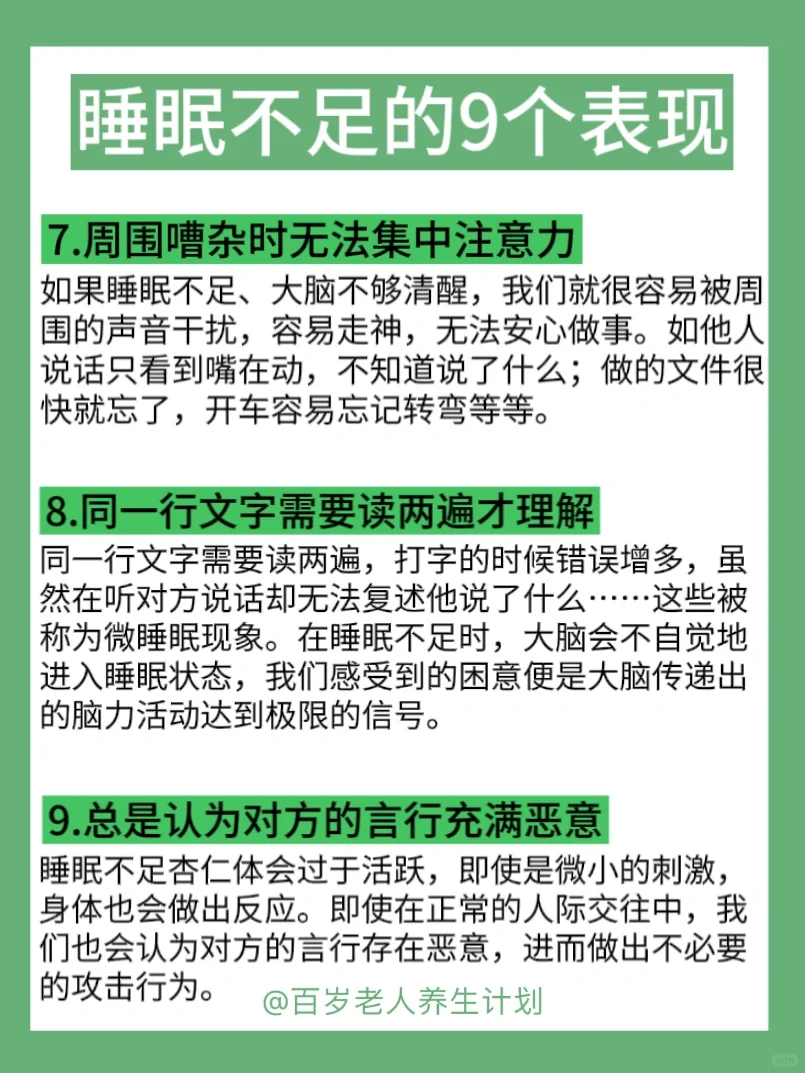 睡眠不足的9个表现

7.周围嘈杂时无法集中注意力

如果睡眠不足、大脑不够清醒，我们就很容易被周围的声音干扰，容易走神，无法安心做事。如他人说话只看到嘴在动，不知道说了什么；做的文件很快就忘了，开车容易忘记转弯等等。

8.同一行文字需要读两遍才理解

同一行文字需要读两遍，打字的时候错误增多，虽然在听对方说话却无法复述他说了什么……这些被称为微睡眠现象。在睡眠不足时，大脑会不自觉地进入睡眠状态，我们感受到的困意便是大脑传递出的脑力活动达到极限的信号。

9.总是认为对方的言行充满恶意

睡眠不足杏仁体会过于活跃，即使是微小的刺激，身体也会做出反应。即使在正常的人际交往中，我们也会认为对方的言行存在恶意，进而做出不必要的攻击行为。

@百岁老人养生计划